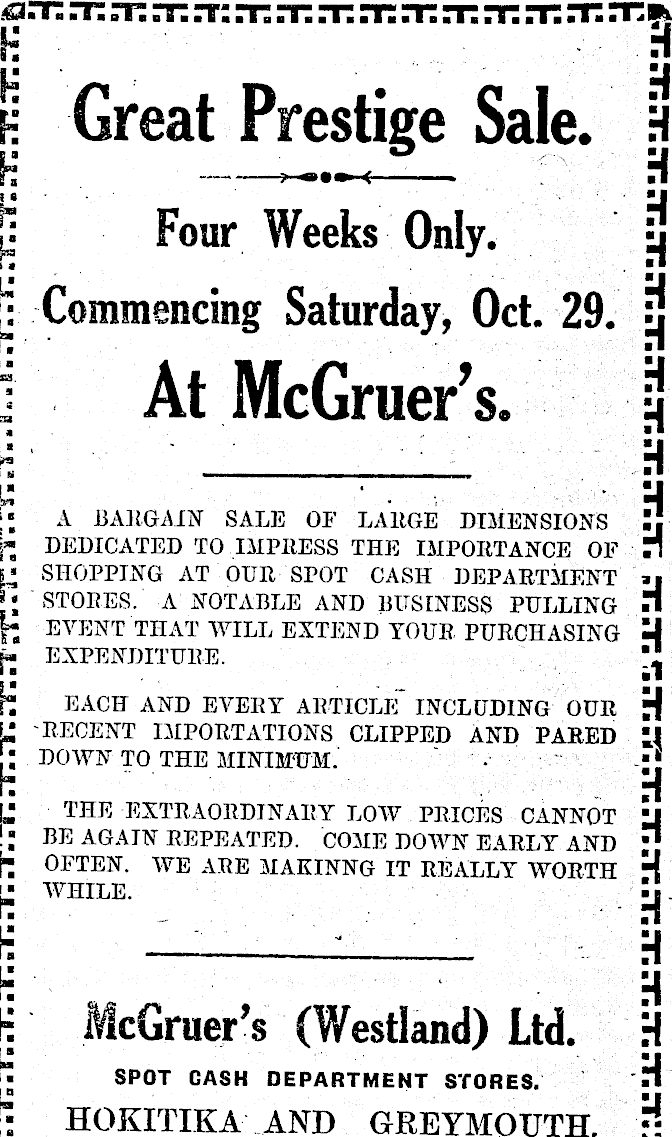 Great Prestige Sale.

Four Weeks Only.

Commencing Saturday, Oct. 29.

At McGruer's.

A BARGAIN SALE OF LARGE DIMENSIONS DEDICATED TO IMPRESS THE IMPORTANCE OF SHOPPING AT OUR SPOT CASH DEPARTMENT STORES. A NOTABLE AND BUSINESS PULLING EVENT THAT WILL EXTEND YOUR PURCHASING EXPENDITURE.

EACH AND EVERY ARTICLE INCLUDING OUR RECENT IMPORTATIONS CLIPPED AND PARED DOWN TO THE MINIMUM.

THE EXTRAORDINARY LOW PRICES CANNOT BE AGAIN REPEATED. COME DOWN EARLY AND OFTEN. WE ARE MAKINNG IT REALLY WORTH WHILE.

McGruer's (Westland) Ltd.

SPOT CASH DEPARTMENT STORES.

HOKITIKA AND GREYMOUTH.